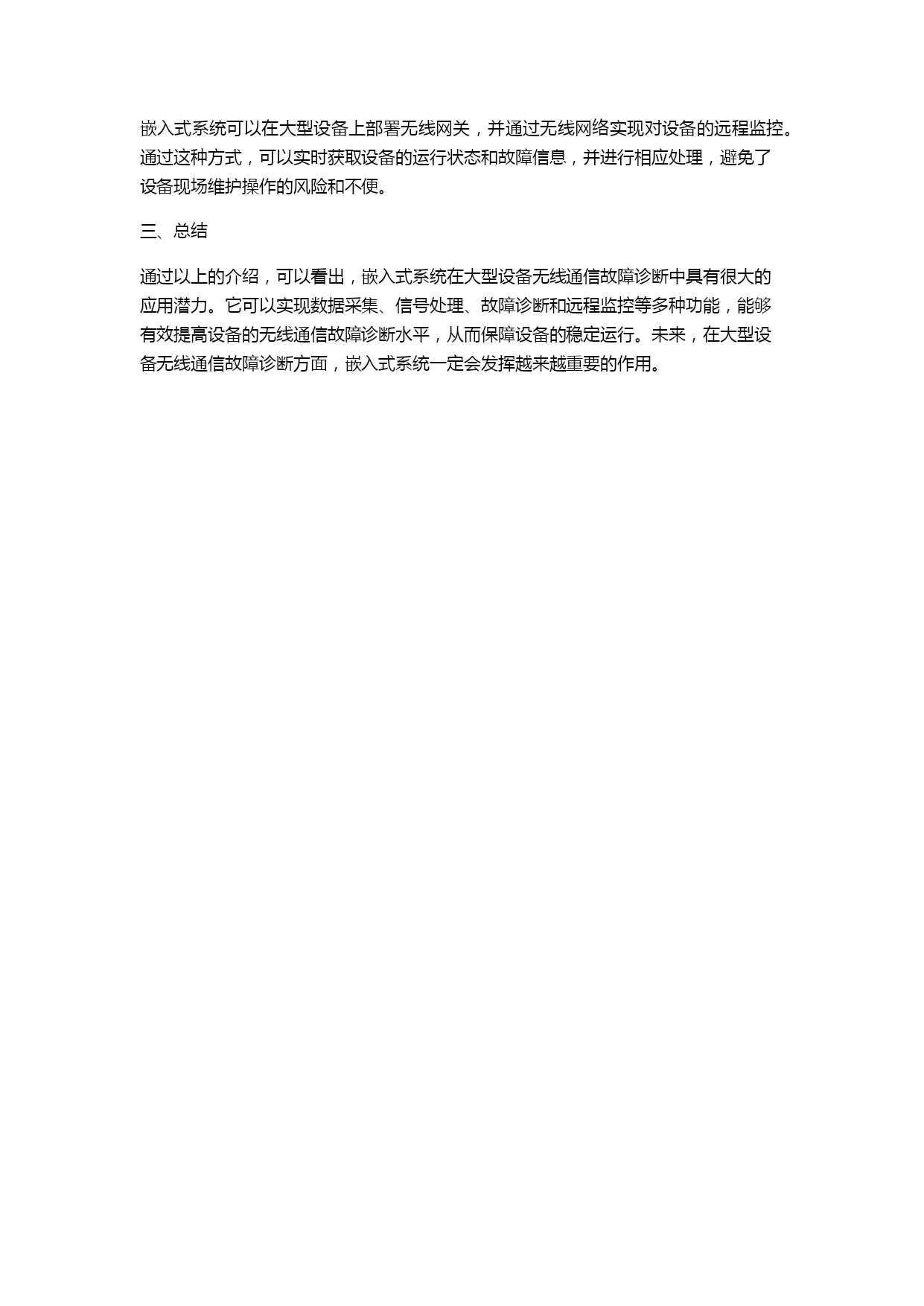 嵌入式系统可以在大型设备上部署无线网关，并通过无线网络实现对设备的远程监控。通过这种方式，可以实时获取设备的运行状态和故障信息，并进行相应处理，避免了设备现场维护操作的风险和不便。

三、总结

通过以上的介绍，可以看出，嵌入式系统在大型设备无线通信故障诊断中具有很大的应用潜力。它可以实现数据采集、信号处理、故障诊断和远程监控等多种功能，能够有效提高设备的无线通信故障诊断水平，从而保障设备的稳定运行。未来，在大型设备无线通信故障诊断方面，嵌入式系统一定会发挥越来越重要的作用。